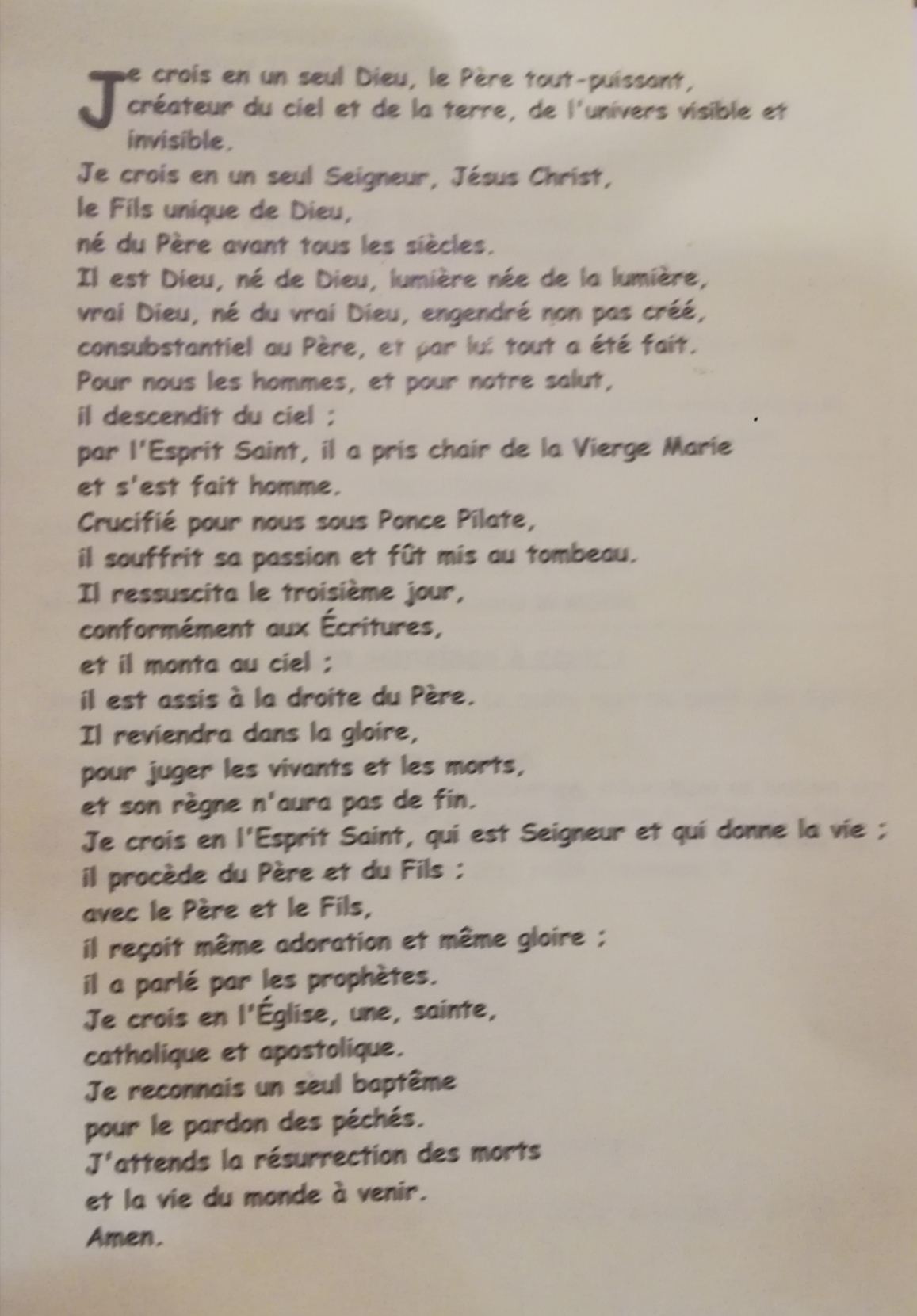 Je crois en un seul Dieu, le Père tout-puissant, créateur du ciel et de la terre, de l'univers visible et invisible.
Je crois en un seul Seigneur, Jésus Christ,
le Fils unique de Dieu,
né du Père avant tous les siècles.
Il est Dieu, né de Dieu, lumière née de la lumière,
vrai Dieu, né du vrai Dieu, engendré non pas créé,
consubstantiel au Père, et par lui tout a été fait.
Pour nous les hommes, et pour notre salut,
il descendit du ciel ;
par l'Esprit Saint, il a pris chair de la Vierge Marie
et s'est fait homme.
Crucifié pour nous sous Ponce Pilate,
il souffrit sa passion et fût mis au tombeau.
Il ressuscita le troisième jour,
conformément aux Écritures,
et il monta au ciel ;
il est assis à la droite du Père.
Il reviendra dans la gloire,
pour juger les vivants et les morts,
et son règne n'aura pas de fin.
Je crois en l'Esprit Saint, qui est Seigneur et qui donne la vie ;
il procède du Père et du Fils ;
avec le Père et le Fils,
il reçoit même adoration et même gloire ;
il a parlé par les prophètes.
Je crois en l'Église, une, sainte,
catholique et apostolique.
Je reconnais un seul baptême
pour le pardon des péchés.
J'attends la résurrection des morts
et la vie du monde à venir.
Amen.